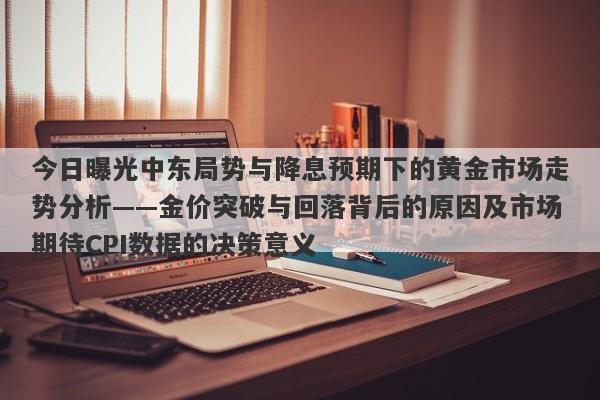 今日曝光中东局势与降息预期下的黄金市场走势分析——金价突破与回落背后的原因及市场期待CPI数据的决策意义